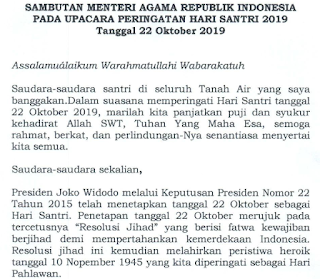 SAMBUTAN MENTERI AGAMA REPUBLIK INDONESIA
PADA UPACARA PERINGATAN HARI SANTRI 2019
Tanggal 22 Oktober 2019

Assalamuálaikum Warahmatullahi Wabarakatuh

Saudara-saudara santri di seluruh Tanah Air yang saya banggakan.Dalam suasana memperingati Hari Santri tanggal 22 Oktober 2019, marilah kita panjatkan puji dan syukur kehadirat Allah SWT, Tuhan Yang Maha Esa, semoga rahmat, berkat, dan perlindungan-Nya senantiasa menyertai kita semua.

Saudara-saudara sekalian,

Presiden Joko Widodo melalui Keputusan Presiden Nomor 22 Tahun 2015 telah menetapkan tanggal 22 Oktober sebagai Hari Santri. Penetapan tanggal 22 Oktober merujuk pada tercetusnya "Resolusi Jihad" yang berisi fatwa kewajiban berjihad demi mempertahankan kemerdekaan Indonesia. Resolusi jihad ini kemudian melahirkan peristiwa heroik tanggal 10 Nopember 1945 yang kita diperingati sebagai Hari Pahlawan.